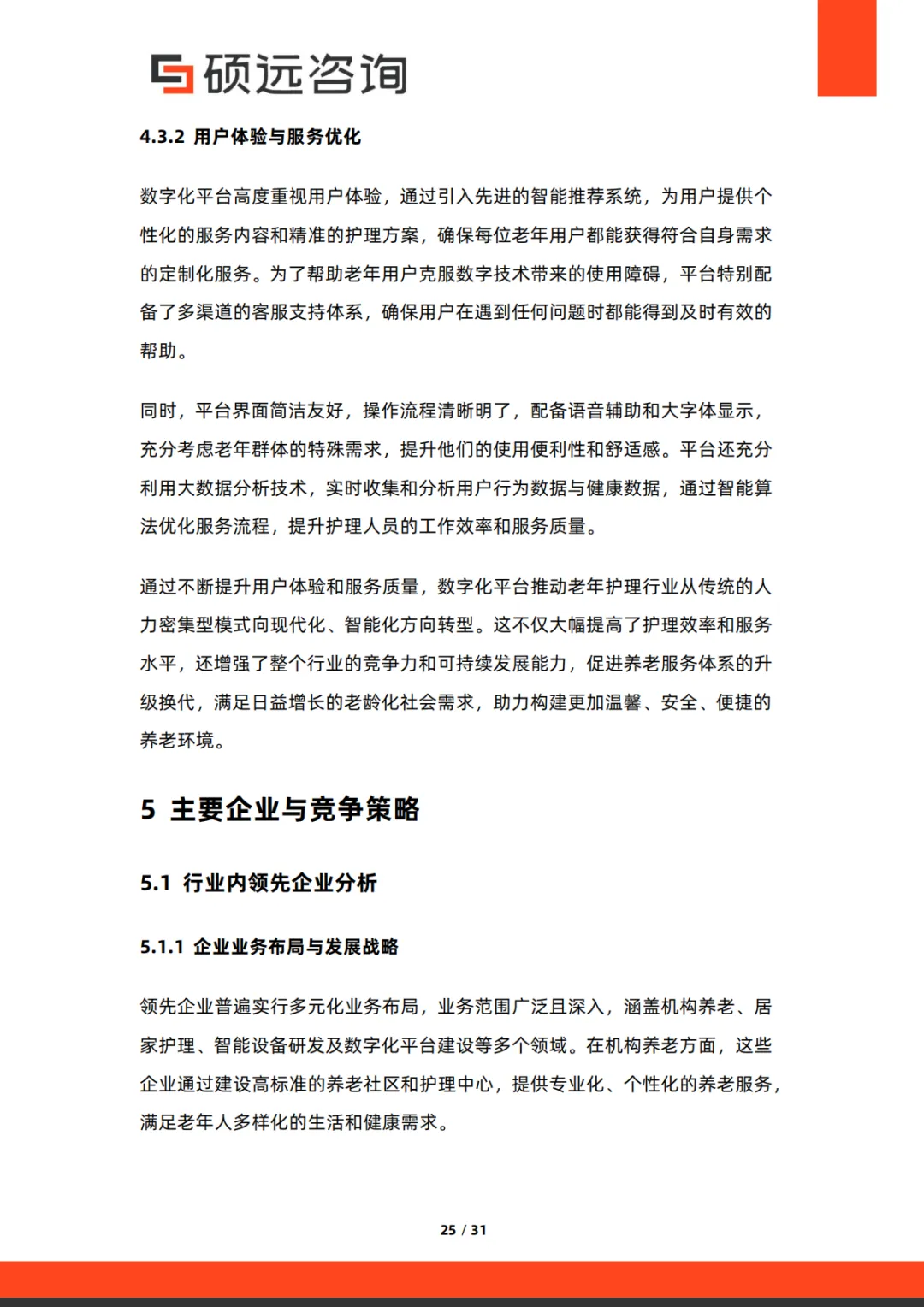 硕远咨询

4.3.2 用户体验与服务优化

数字化平台高度重视用户体验，通过引入先进的智能推荐系统，为用户提供个性化的服务内容和精准的护理方案，确保每位老年用户都能获得符合自身需求的定制化服务。为了帮助老年用户克服数字技术带来的使用障碍，平台特别配备了多渠道的客服支持体系，确保用户在遇到任何问题时都能得到及时有效的帮助。

同时，平台界面简洁友好，操作流程清晰明了，配备语音辅助和大字体显示，充分考虑老年群体的特殊需求，提升他们的使用便利性和舒适感。平台还充分利用大数据分析技术，实时收集和分析用户行为数据与健康数据，通过智能算法优化服务流程，提升护理人员的工作效率和服务质量。

通过不断提升用户体验和服务质量，数字化平台推动老年护理行业从传统的人力密集型模式向现代化、智能化方向转型。这不仅大幅提高了护理效率和服务水平，还增强了整个行业的竞争力和可持续发展能力，促进养老服务体系的升级换代，满足日益增长的老龄化社会需求，助力构建更加温馨、安全、便捷的养老环境。

5 主要企业与竞争策略

5.1 行业内领先企业分析

5.1.1 企业业务布局与发展战略

领先企业普遍实行多元化业务布局，业务范围广泛且深入，涵盖机构养老、居家护理、智能设备研发及数字化平台建设等多个领域。在机构养老方面，这些企业通过建设高标准的养老社区和护理中心，提供专业化、个性化的养老服务，满足老年人多样化的生活和健康需求。

25 / 31